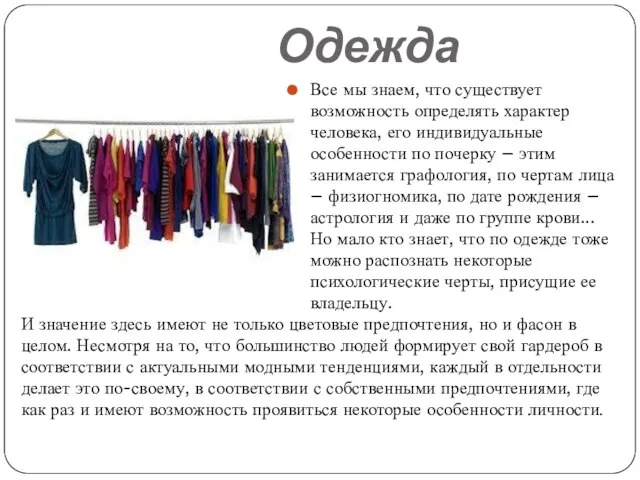 Одежда

Все мы знаем, что существует возможность определять характер человека, его индивидуальные особенности по почерку – этим занимается графология, по чертам лица – физиогномика, по дате рождения – астрология и даже по группе крови... Но мало кто знает, что по одежде тоже можно распознать некоторые психологические черты, присущие ее владельцу.

И значение здесь имеют не только цветовые предпочтения, но и фасон в целом. Несмотря на то, что большинство людей формирует свой гардероб в соответствии с актуальными модными тенденциями, каждый в отдельности делает это по-своему, в соответствии с собственными предпочтениями, где как раз и имеют возможность проявиться некоторые особенности личности.